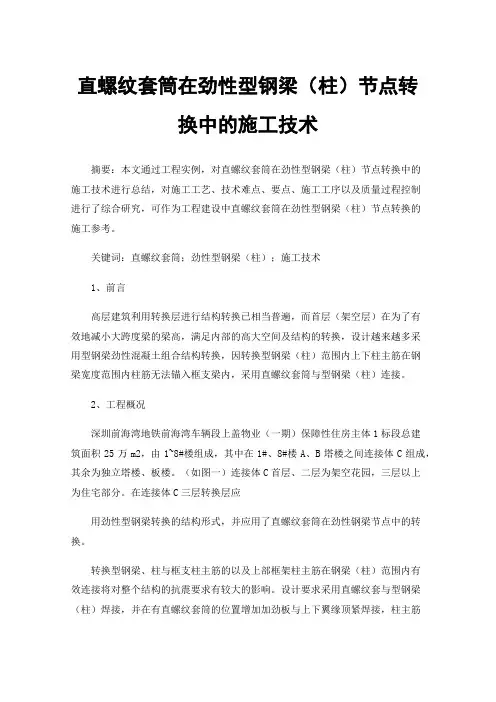 直螺纹套筒在劲性型钢梁（柱）节点转换中的施工技术

摘要：本文通过工程实例，对直螺纹套筒在劲性型钢梁（柱）节点转换中的施工技术进行总结，对施工工艺、技术难点、要点、施工工序以及质量过程控制进行了综合研究，可作为工程建设中直螺纹套筒在劲性型钢梁（柱）节点转换的施工参考。

关键词：直螺纹套筒；劲性型钢梁（柱）；施工技术

1、前言

高层建筑利用转换层进行结构转换已相当普遍，而首层（架空层）在为了有效地减小大跨度梁的梁高，满足内部的高大空间及结构的转换，设计越来越多采用型钢梁劲性混凝土组合结构转换，因转换型钢梁（柱）范围内上下柱主筋在钢梁宽度范围内柱筋无法锚入框支梁内，采用直螺纹套筒与型钢梁（柱）连接。

2、工程概况

深圳前海湾地铁前海湾车辆段上盖物业（一期）保障性住房主体 1 标段总建筑面积 25 万 m2，由 1~8#楼组成，其中在 1#、8#楼 A、B 塔楼之间连接体 C 组成，其余为独立塔楼、板楼。（如图一）连接体 C 首层、二层为架空花园，三层以上为住宅部分。在连接体 C 三层转换层应

用劲性型钢梁转换的结构形式，并应用了直螺纹套筒在劲性钢梁节点中的转换。

转换型钢梁、柱与框支柱主筋的以及上部框架柱主筋在钢梁（柱）范围内有效连接将对整个结构的抗震要求有较大的影响。设计要求采用直螺纹套与型钢梁（柱）焊接，并在有直螺纹套筒的位置增加加劲板与上下翼缘顶紧焊接，柱主筋